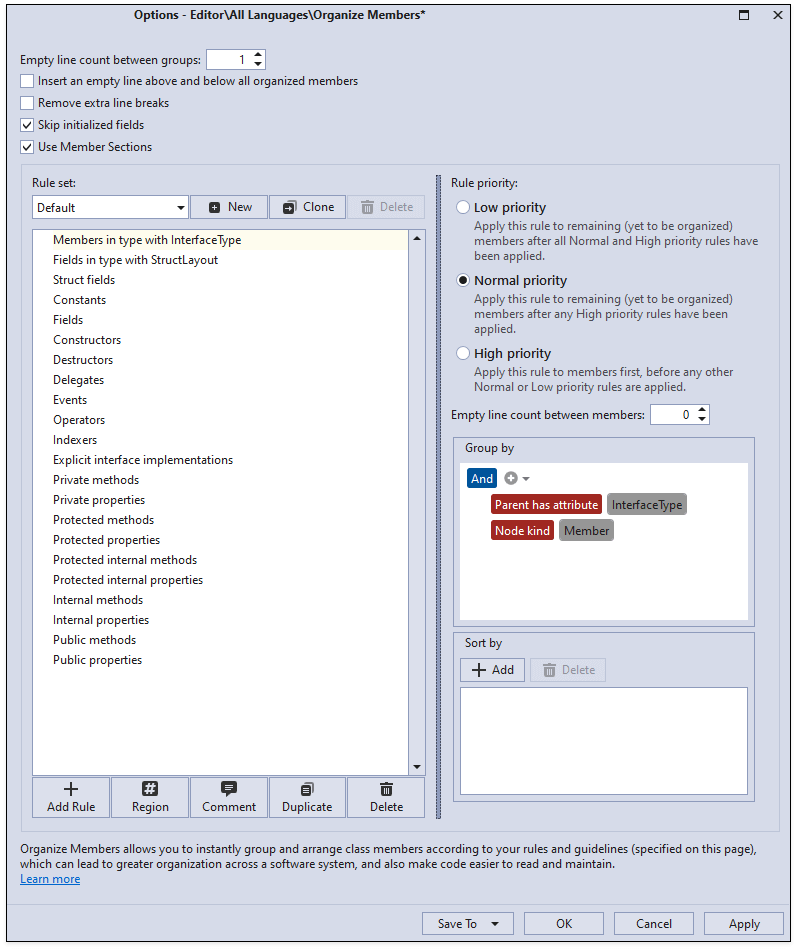 Options - Editor\All Languages\Organize Members*

Empty line count between groups: 1

Insert an empty line above and below all organized members

Remove extra line breaks

Skip initialized fields

Use Member Sections

Rule set:

Default

New

Clone

Delete

Members in type with InterfaceType
Fields in type with StructLayout
Struct fields
Constants
Fields
Constructors
Destructors
Delegates
Events
Operators
Indexers
Explicit interface implementations
Private methods
Private properties
Protected methods
Protected properties
Protected internal methods
Protected internal properties
Internal methods
Internal properties
Public methods
Public properties

Add Rule
Region
Comment
Duplicate
Delete

Rule priority:

Low priority
Apply this rule to remaining (yet to be organized) members after all Normal and High priority rules have been applied.

Normal priority
Apply this rule to remaining (yet to be organized) members after any High priority rules have been applied.

High priority
Apply this rule to members first, before any other Normal or Low priority rules are applied.

Empty line count between members: 0

Group by

And

Parent has attribute InterfaceType

Node kind Member

Sort by

Add

Delete

Organize Members allows you to instantly group and arrange class members according to your rules and guidelines (specified on this page), which can lead to greater organization across a software system, and also make code easier to read and maintain.
Learn more

Save To

OK

Cancel

Apply